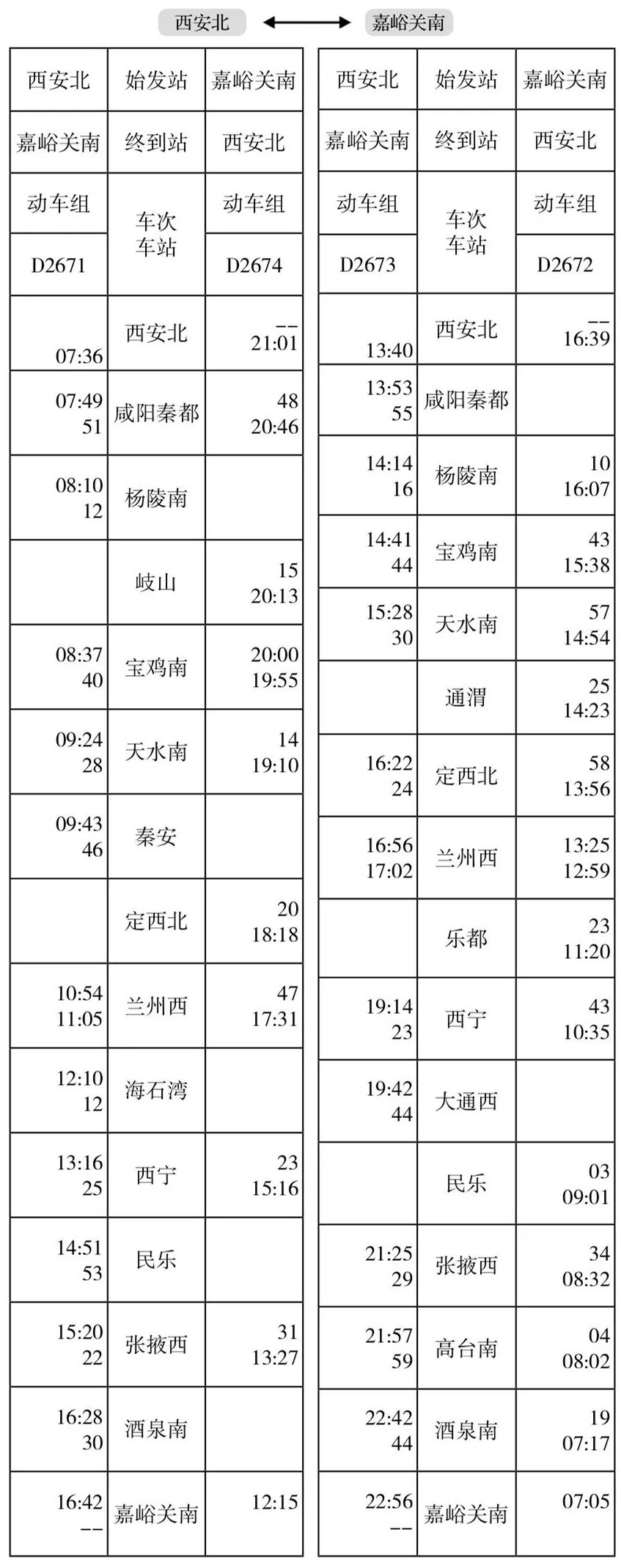 西安北 ⟷ 嘉峪关南

| 西安北 | 始发站 | 嘉峪关南 |
|---|---|---|
| 嘉峪关南 | 终到站 | 西安北 |
| 动车组 | 车次 车站 | 动车组 |
| D2671 | | D2674 |
| 07:36 | 西安北 | -- 21:01 |
| 07:49 51 | 咸阳秦都 | 48 20:46 |
| 08:10 12 | 杨陵南 | |
| | 岐山 | 15 20:13 |
| 08:37 40 | 宝鸡南 | 20:00 19:55 |
| 09:24 28 | 天水南 | 14 19:10 |
| 09:43 46 | 秦安 | |
| | 定西北 | 20 18:18 |
| 10:54 11:05 | 兰州西 | 47 17:31 |
| 12:10 12 | 海石湾 | |
| 13:16 25 | 西宁 | 23 15:16 |
| 14:51 53 | 民乐 | |
| 15:20 22 | 张掖西 | 31 13:27 |
| 16:28 30 | 酒泉南 | |
| 16:42 -- | 嘉峪关南 | 12:15 |

| 西安北 | 始发站 | 嘉峪关南 |
|---|---|---|
| 嘉峪关南 | 终到站 | 西安北 |
| 动车组 | 车次 车站 | 动车组 |
| D2673 | | D2672 |
| 13:40 | 西安北 | -- 16:39 |
| 13:53 55 | 咸阳秦都 | |
| 14:14 16 | 杨陵南 | 10 16:07 |
| 14:41 44 | 宝鸡南 | 43 15:38 |
| 15:28 30 | 天水南 | 57 14:54 |
| | 通渭 | 25 14:23 |
| 16:22 24 | 定西北 | 58 13:56 |
| 16:56 17:02 | 兰州西 | 13:25 12:59 |
| | 乐都 | 23 11:20 |
| 19:14 23 | 西宁 | 43 10:35 |
| 19:42 44 | 大通西 | |
| | 民乐 | 03 09:01 |
| 21:25 29 | 张掖西 | 34 08:32 |
| 21:57 59 | 高台南 | 04 08:02 |
| 22:42 44 | 酒泉南 | 19 07:17 |
| 22:56 -- | 嘉峪关南 | 07:05 |